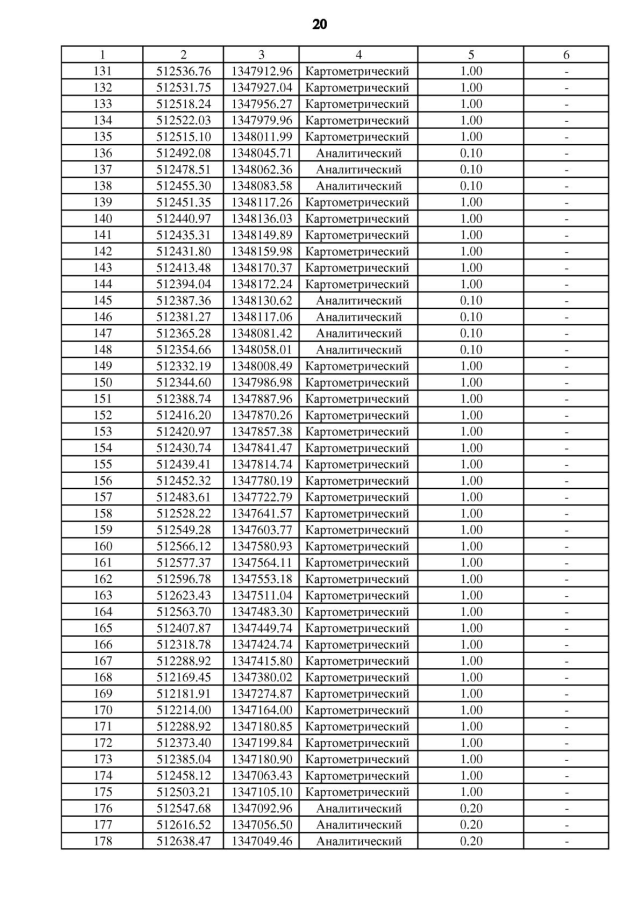 20

| 1 | 2 | 3 | 4 | 5 | 6 |
|---|---|---|---|---|---|
| 131 | 512536.76 | 1347912.96 | Картометрический | 1.00 | - |
| 132 | 512531.75 | 1347927.04 | Картометрический | 1.00 | - |
| 133 | 512518.24 | 1347956.27 | Картометрический | 1.00 | - |
| 134 | 512522.03 | 1347979.96 | Картометрический | 1.00 | - |
| 135 | 512515.10 | 1348011.99 | Картометрический | 1.00 | - |
| 136 | 512492.08 | 1348045.71 | Аналитический | 0.10 | - |
| 137 | 512478.51 | 1348062.36 | Аналитический | 0.10 | - |
| 138 | 512455.30 | 1348083.58 | Аналитический | 0.10 | - |
| 139 | 512451.35 | 1348117.26 | Картометрический | 1.00 | - |
| 140 | 512440.97 | 1348136.03 | Картометрический | 1.00 | - |
| 141 | 512435.31 | 1348149.89 | Картометрический | 1.00 | - |
| 142 | 512431.80 | 1348159.98 | Картометрический | 1.00 | - |
| 143 | 512413.48 | 1348170.37 | Картометрический | 1.00 | - |
| 144 | 512394.04 | 1348172.24 | Картометрический | 1.00 | - |
| 145 | 512387.36 | 1348130.62 | Аналитический | 0.10 | - |
| 146 | 512381.27 | 1348117.06 | Аналитический | 0.10 | - |
| 147 | 512365.28 | 1348081.42 | Аналитический | 0.10 | - |
| 148 | 512354.66 | 1348058.01 | Аналитический | 0.10 | - |
| 149 | 512332.19 | 1348008.49 | Картометрический | 1.00 | - |
| 150 | 512344.60 | 1347986.98 | Картометрический | 1.00 | - |
| 151 | 512388.74 | 1347887.96 | Картометрический | 1.00 | - |
| 152 | 512416.20 | 1347870.26 | Картометрический | 1.00 | - |
| 153 | 512420.97 | 1347857.38 | Картометрический | 1.00 | - |
| 154 | 512430.74 | 1347841.47 | Картометрический | 1.00 | - |
| 155 | 512439.41 | 1347814.74 | Картометрический | 1.00 | - |
| 156 | 512452.32 | 1347780.19 | Картометрический | 1.00 | - |
| 157 | 512483.61 | 1347722.79 | Картометрический | 1.00 | - |
| 158 | 512528.22 | 1347641.57 | Картометрический | 1.00 | - |
| 159 | 512549.28 | 1347603.77 | Картометрический | 1.00 | - |
| 160 | 512566.12 | 1347580.93 | Картометрический | 1.00 | - |
| 161 | 512577.37 | 1347564.11 | Картометрический | 1.00 | - |
| 162 | 512596.78 | 1347553.18 | Картометрический | 1.00 | - |
| 163 | 512623.43 | 1347511.04 | Картометрический | 1.00 | - |
| 164 | 512563.70 | 1347483.30 | Картометрический | 1.00 | - |
| 165 | 512407.87 | 1347449.74 | Картометрический | 1.00 | - |
| 166 | 512318.78 | 1347424.74 | Картометрический | 1.00 | - |
| 167 | 512288.92 | 1347415.80 | Картометрический | 1.00 | - |
| 168 | 512169.45 | 1347380.02 | Картометрический | 1.00 | - |
| 169 | 512181.91 | 1347274.87 | Картометрический | 1.00 | - |
| 170 | 512214.00 | 1347164.00 | Картометрический | 1.00 | - |
| 171 | 512288.92 | 1347180.85 | Картометрический | 1.00 | - |
| 172 | 512373.40 | 1347199.84 | Картометрический | 1.00 | - |
| 173 | 512385.04 | 1347180.90 | Картометрический | 1.00 | - |
| 174 | 512458.12 | 1347063.43 | Картометрический | 1.00 | - |
| 175 | 512503.21 | 1347105.10 | Картометрический | 1.00 | - |
| 176 | 512547.68 | 1347092.96 | Аналитический | 0.20 | - |
| 177 | 512616.52 | 1347056.50 | Аналитический | 0.20 | - |
| 178 | 512638.47 | 1347049.46 | Аналитический | 0.20 | - |